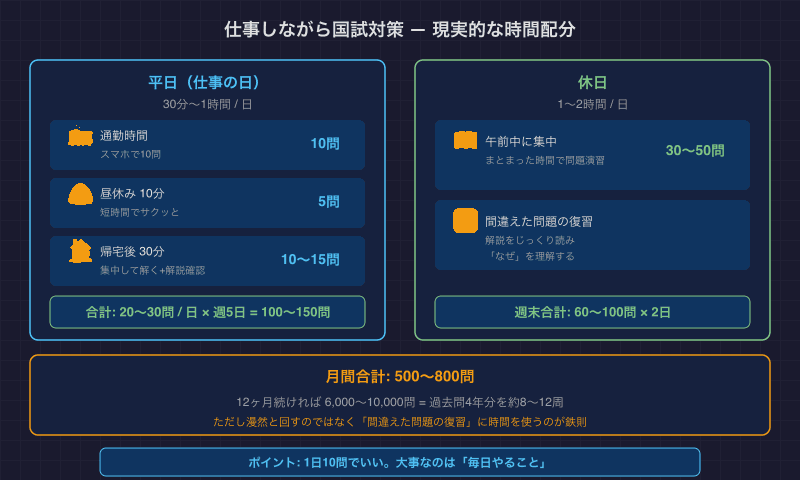 仕事しながら国試対策 — 現実的な時間配分

平日（仕事の日）
30分〜1時間 / 日

通勤時間
スマホで10問
10問

昼休み 10分
短時間でサクッと
5問

帰宅後 30分
集中して解く+解説確認
10〜15問

合計: 20〜30問 / 日 × 週5日 = 100〜150問

休日
1〜2時間 / 日

午前中に集中
まとまった時間で問題演習
30〜50問

間違えた問題の復習
解説をじっくり読み
「なぜ」を理解する

週末合計: 60〜100問 × 2日

月間合計: 500〜800問
12ヶ月続ければ 6,000〜10,000問 = 過去問4年分を約8〜12周
ただし漫然と回すのではなく「間違えた問題の復習」に時間を使うのが鉄則

ポイント: 1日10問でいい。大事なのは「毎日やること」